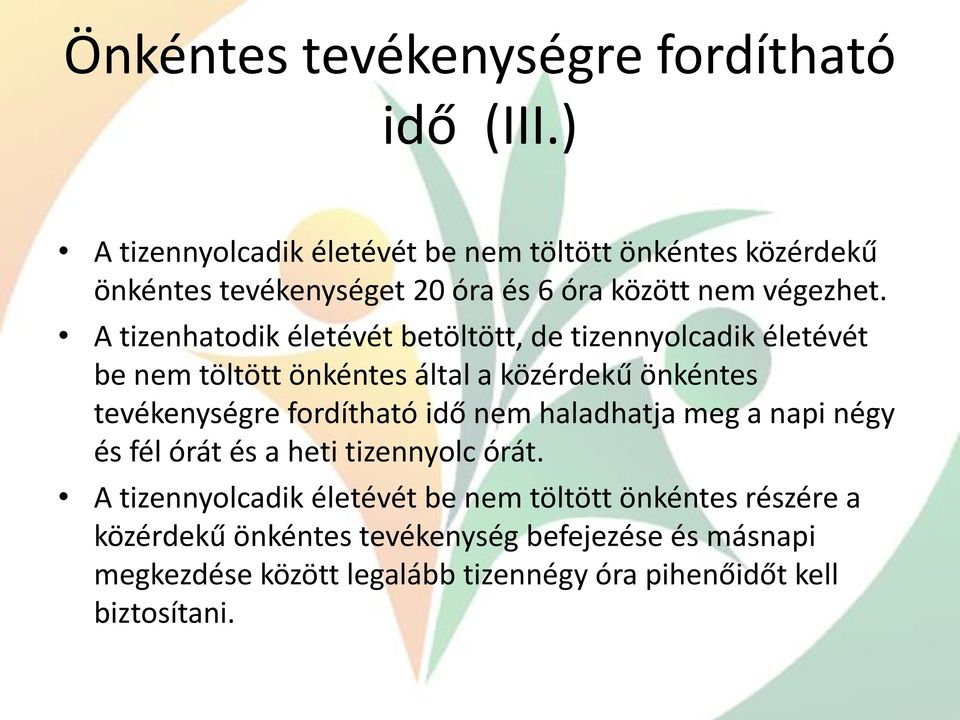 Önkéntes tevékenységre fordítható idő (III.)

• A tizennyolcadik életévét be nem töltött önkéntes közérdekű önkéntes tevékenységet 20 óra és 6 óra között nem végezhet.
• A tizenhatodik életévét betöltött, de tizennyolcadik életévét be nem töltött önkéntes által a közérdekű önkéntes tevékenységre fordítható idő nem haladhatja meg a napi négy és fél órát és a heti tizennyolc órát.
• A tizennyolcadik életévét be nem töltött önkéntes részére a közérdekű önkéntes tevékenység befejezése és másnapi megkezdése között legalább tizennégy óra pihenőidőt kell biztosítani.